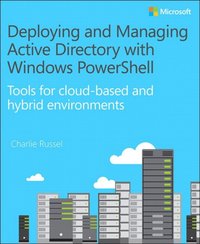 Microsoft

Deploying and Managing Active Directory with Windows PowerShell

Tools for cloud-based and hybrid environments

Charlie Russel